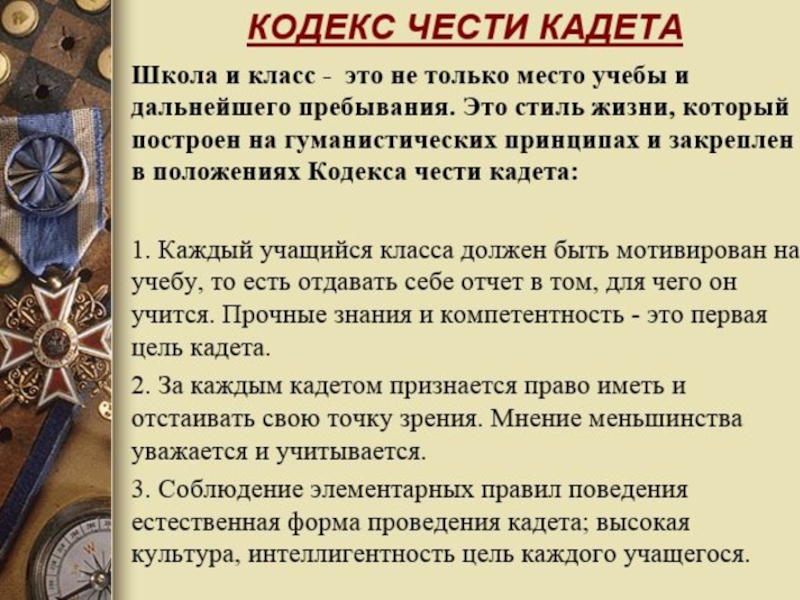 КОДЕКС ЧЕСТИ КАДЕТА

Школа и класс -  это не только место учебы и дальнейшего пребывания. Это стиль жизни, который построен на гуманистических принципах и закреплен в положениях Кодекса чести кадета:

1. Каждый учащийся класса должен быть мотивирован на учебу, то есть отдавать себе отчет в том, для чего он учится. Прочные знания и компетентность - это первая цель кадета.

2. За каждым кадетом признается право иметь и отстаивать свою точку зрения. Мнение меньшинства уважается и учитывается.

3. Соблюдение элементарных правил поведения естественная форма проведения кадета; высокая культура, интеллигентность цель каждого учащегося.